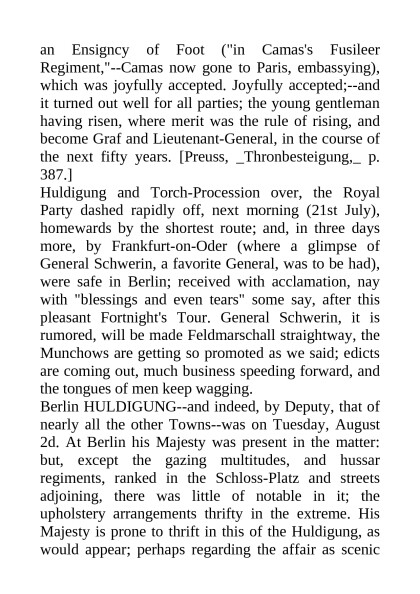 an Ensigncy of Foot ("in Camas's Fusileer Regiment,"--Camas now gone to Paris, embassying), which was joyfully accepted. Joyfully accepted;--and it turned out well for all parties; the young gentleman having risen, where merit was the rule of rising, and become Graf and Lieutenant-General, in the course of the next fifty years. [Preuss, _Thronbesteigung,_ p. 387.]
Huldigung and Torch-Procession over, the Royal Party dashed rapidly off, next morning (21st July), homewards by the shortest route; and, in three days more, by Frankfurt-on-Oder (where a glimpse of General Schwerin, a favorite General, was to be had), were safe in Berlin; received with acclamation, nay with "blessings and even tears" some say, after this pleasant Fortnight's Tour. General Schwerin, it is rumored, will be made Feldmarschall straightway, the Munchows are getting so promoted as we said; edicts are coming out, much business speeding forward, and the tongues of men keep wagging.
Berlin HULDIGUNG--and indeed, by Deputy, that of nearly all the other Towns--was on Tuesday, August 2d. At Berlin his Majesty was present in the matter: but, except the gazing multitudes, and hussar regiments, ranked in the Schloss-Platz and streets adjoining, there was little of notable in it; the upholstery arrangements thrifty in the extreme. His Majesty is prone to thrift in this of the Huldigung, as would appear; perhaps regarding the affair as scenic